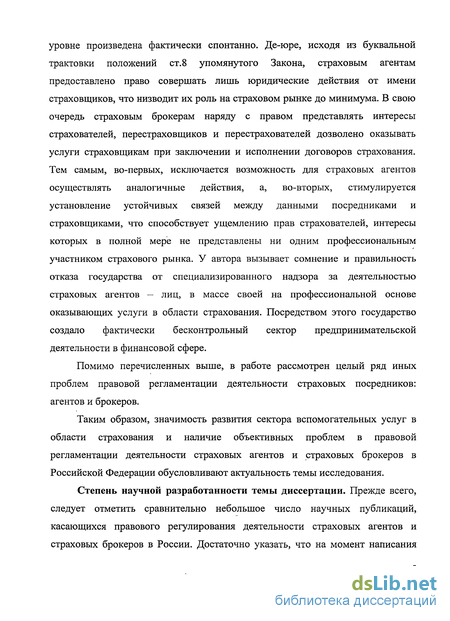 уровне произведена фактически спонтанно. Де-юре, исходя из буквальной трактовки положений ст.8 упомянутого Закона, страховым агентам предоставлено право совершать лишь юридические действия от имени страховщиков, что низводит их роль на страховом рынке до минимума. В свою очередь страховым брокерам наряду с правом представлять интересы страхователей, перестраховщиков и перестрахователей дозволено оказывать услуги страховщикам при заключении и исполнении договоров страхования. Тем самым, во-первых, исключается возможность для страховых агентов осуществлять аналогичные действия, а, во-вторых, стимулируется установление устойчивых связей между данными посредниками и страховщиками, что способствует ущемлению прав страхователей, интересы которых в полной мере не представлены ни одним профессиональным участником страхового рынка. У автора вызывает сомнение и правильность отказа государства от специализированного надзора за деятельностью страховых агентов – лиц, в массе своей на профессиональной основе оказывающих услуги в области страхования. Посредством этого государство создало фактически бесконтрольный сектор предпринимательской деятельности в финансовой сфере.

Помимо перечисленных выше, в работе рассмотрен целый ряд иных проблем правовой регламентации деятельности страховых посредников: агентов и брокеров.

Таким образом, значимость развития сектора вспомогательных услуг в области страхования и наличие объективных проблем в правовой регламентации деятельности страховых агентов и страховых брокеров в Российской Федерации обусловливают актуальность темы исследования.

Степень научной разработанности темы диссертации. Прежде всего, следует отметить сравнительно небольшое число научных публикаций, касающихся правового регулирования деятельности страховых агентов и страховых брокеров в России. Достаточно указать, что на момент написания

dsLib.net
библиотека диссертаций